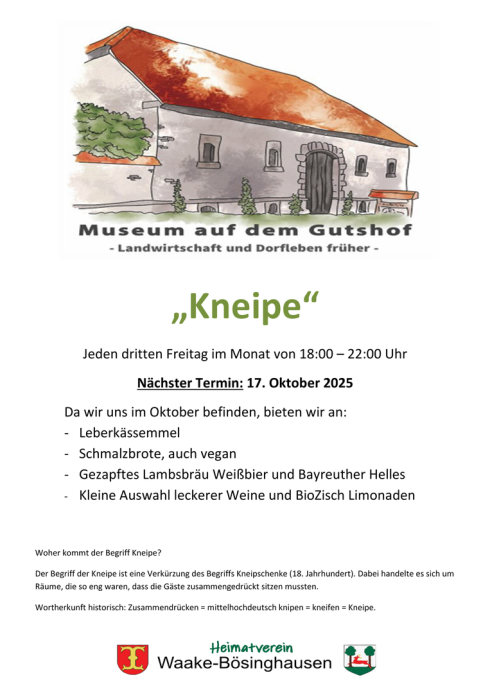 Museum auf dem Gutshof
- Landwirtschaft und Dorfleben früher -

„Kneipe“

Jeden dritten Freitag im Monat von 18:00 – 22:00 Uhr

Nächster Termin: 17. Oktober 2025

Da wir uns im Oktober befinden, bieten wir an:
- Leberkässemmel
- Schmalzbrote, auch vegan
- Gezapftes Lambsbräu Weißbier und Bayreuther Helles
- Kleine Auswahl leckerer Weine und BioZisch Limonaden

Woher kommt der Begriff Kneipe?

Der Begriff der Kneipe ist eine Verkürzung des Begriffs Kneipschenke (18. Jahrhundert). Dabei handelte es sich um Räume, die so eng waren, dass die Gäste zusammengedrückt sitzen mussten.

Wortherkunft historisch: Zusammendrücken = mittelhochdeutsch knipen = kneifen = Kneipe.

Heimatverein
Waake-Bösinghausen